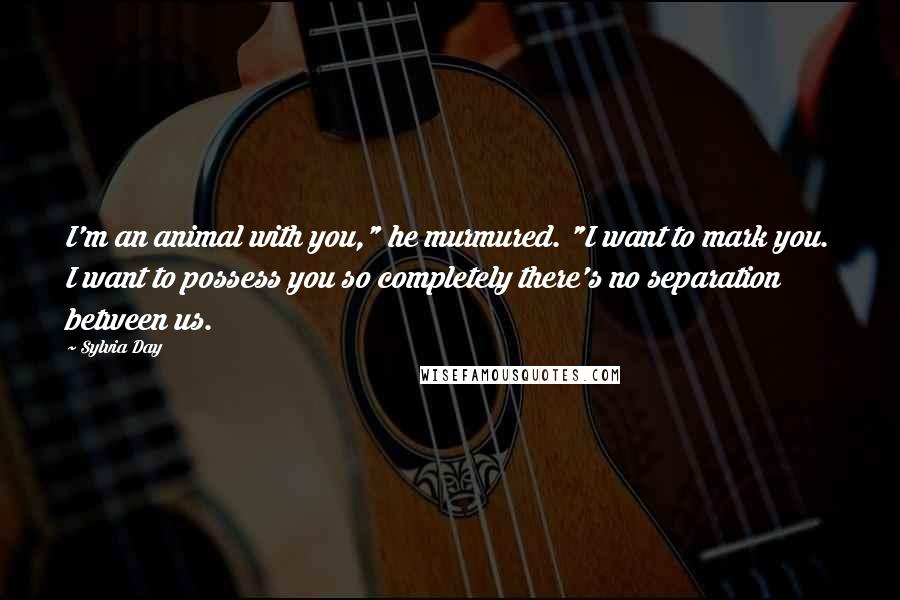 I'm an animal with you," he murmured. "I want to mark you. I want to possess you so completely there's no separation between us.

~ Sylvia Day

WISEFAMOUSQUOTES.COM